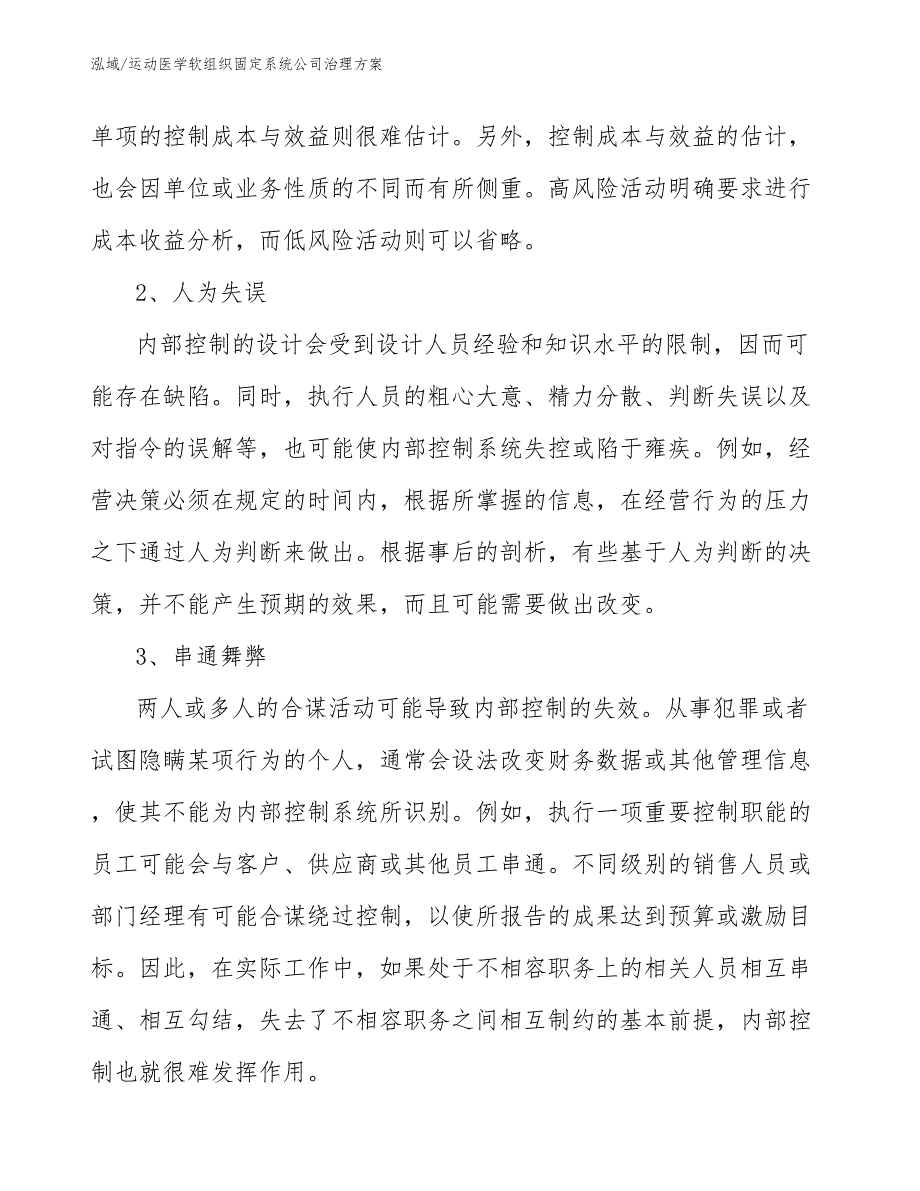 泓域/运动医学软组织固定系统公司治理方案

单项的控制成本与效益则很难估计。另外，控制成本与效益的估计，也会因单位或业务性质的不同而有所侧重。高风险活动明确要求进行成本收益分析，而低风险活动则可以省略。

2、人为失误

内部控制的设计会受到设计人员经验和知识水平的限制，因而可能存在缺陷。同时，执行人员的粗心大意、精力分散、判断失误以及对指令的误解等，也可能使内部控制系统失控或陷于瘫痪。例如，经营决策必须在规定的时间内，根据所掌握的信息，在经营行为的压力之下通过人为判断来做出。根据事后的剖析，有些基于人为判断的决策，并不能产生预期的效果，而且可能需要做出改变。

3、串通舞弊

两人或多人的合谋活动可能导致内部控制的失效。从事犯罪或者试图隐瞒某项行为的个人，通常会设法改变财务数据或其他管理信息，使其不能为内部控制系统所识别。例如，执行一项重要控制职能的员工可能会与客户、供应商或其他员工串通。不同级别的销售人员或部门经理有可能合谋绕过控制，以使所报告的成果达到预算或激励目标。因此，在实际工作中，如果处于不相容职务上的相关人员相互串通、相互勾结，失去了不相容职务之间相互制约的基本前提，内部控制也就很难发挥作用。